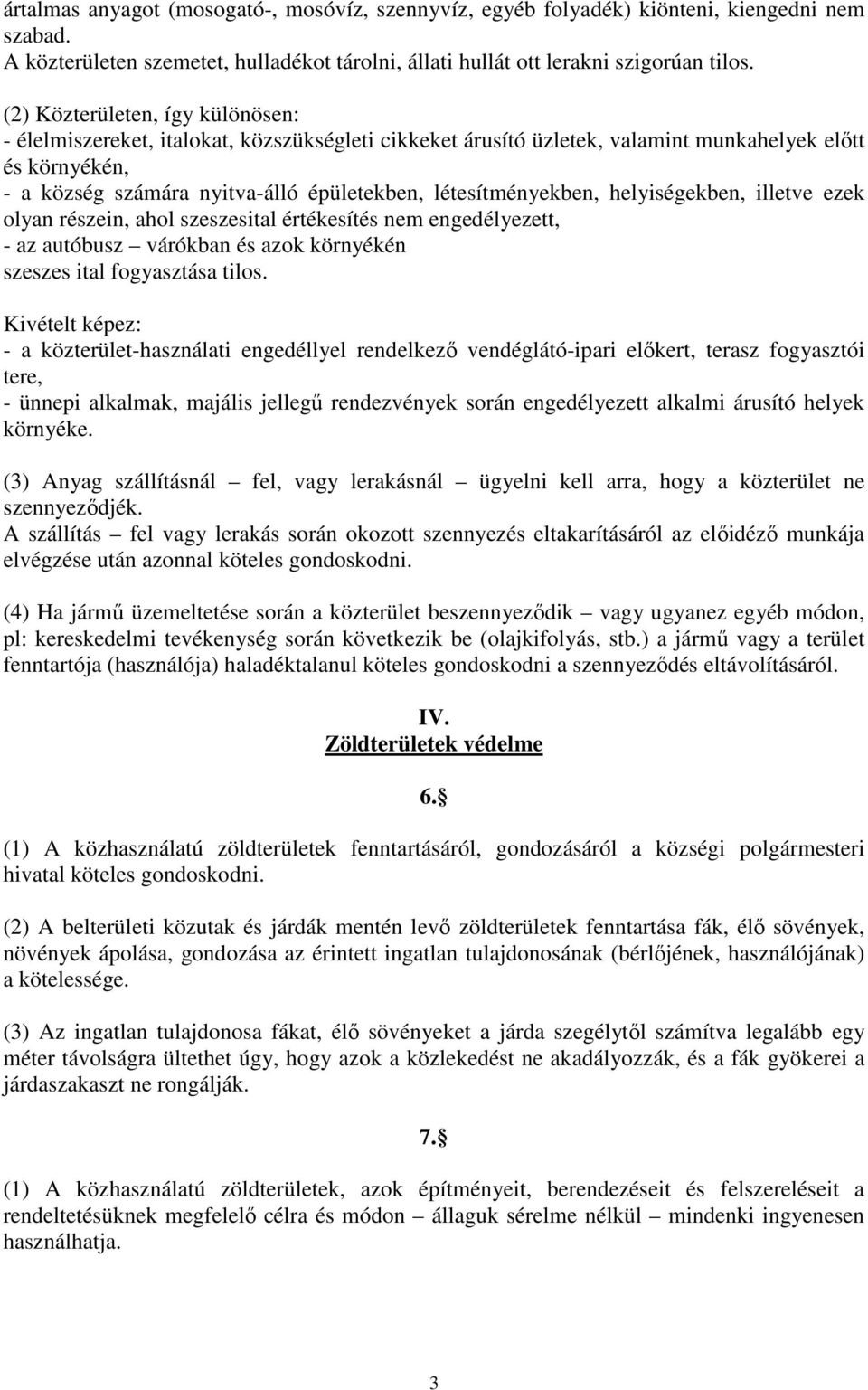 ártalmas anyagot (mosogató-, mosóvíz, szennyvíz, egyéb folyadék) kiönteni, kiengedni nem szabad.
A közterületen szemetet, hulladékot tárolni, állati hullát ott lerakni szigorúan tilos.

(2) Közterületen, így különösen:
- élelmiszereket, italokat, közszükségleti cikkeket árusító üzletek, valamint munkahelyek előtt és környékén,
- a község számára nyitva-álló épületekben, létesítményekben, helyiségekben, illetve ezek olyan részein, ahol szeszesital értékesítés nem engedélyezett,
- az autóbusz – várókban és azok környékén
szeszes ital fogyasztása tilos.

Kivételt képez:
- a közterület-használati engedéllyel rendelkező vendéglátó-ipari előkert, terasz fogyasztói tere,
- ünnepi alkalmak, majális jellegű rendezvények során engedélyezett alkalmi árusító helyek környéke.

(3) Anyag szállításnál – fel, vagy lerakásnál – ügyelni kell arra, hogy a közterület ne szennyeződjék.
A szállítás – fel vagy lerakás során okozott szennyezés eltakarításáról az előidéző munkája elvégzése után azonnal köteles gondoskodni.

(4) Ha jármű üzemeltetése során a közterület beszennyeződik – vagy ugyanez egyéb módon, pl: kereskedelmi tevékenység során következik be (olajkifolyás, stb.) a jármű vagy a terület fenntartója (használója) haladéktalanul köteles gondoskodni a szennyeződés eltávolításáról.

IV.
Zöldterületek védelme

6.§

(1) A közhasználatú zöldterületek fenntartásáról, gondozásáról a községi polgármesteri hivatal köteles gondoskodni.

(2) A belterületi közutak és járdák mentén levő zöldterületek fenntartása fák, élő sövények, növények ápolása, gondozása az érintett ingatlan tulajdonosának (bérlőjének, használójának) a kötelessége.

(3) Az ingatlan tulajdonosa fákat, élő sövényeket a járda szegélytől számítva legalább egy méter távolságra ültethet úgy, hogy azok a közlekedést ne akadályozzák, és a fák gyökerei a járdaszakaszt ne rongálják.

7.§

(1) A közhasználatú zöldterületek, azok építményeit, berendezéseit és felszereléseit a rendeltetésüknek megfelelő célra és módon – állaguk sérelme nélkül – mindenki ingyenesen használhatja.

3